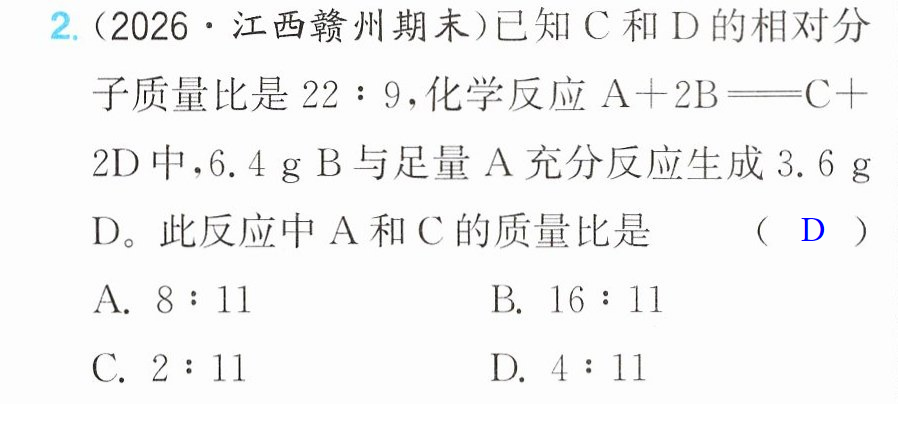 2.(2026·江西赣州期末)已知C和D的相对分子质量比是22∶9,化学反应$A+2B=C+2D$中,6.4 g B与足量A充分反应生成3.6 g D。此反应中A和C的质量比是 ( D )

A. 8∶11 B. 16∶11

C. 2∶11 D. 4∶11